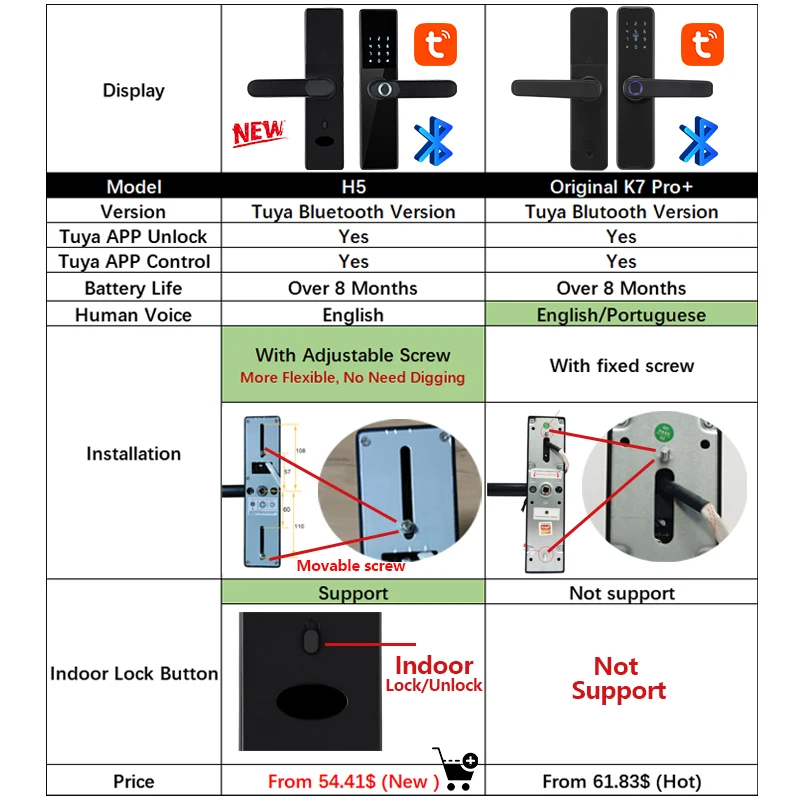 | Display | NEW | |
|---|---|---|
| Model | H5 | Original K7 Pro+ |
| Version | Tuya Bluetooth Version | Tuya Blutooth Version |
| Tuya APP Unlock | Yes | Yes |
| Tuya APP Control | Yes | Yes |
| Battery Life | Over 8 Months | Over 8 Months |
| Human Voice | English | English/Portuguese |
| Installation | With Adjustable Screw More Flexible, No Need Digging 108 57 60 110 Movable screw | With fixed screw |
| Indoor Lock Button | Support Indoor Lock/Unlock | Not support Not Support |
| Price | From 54.41$ (New ) | From 61.83$ (Hot) |